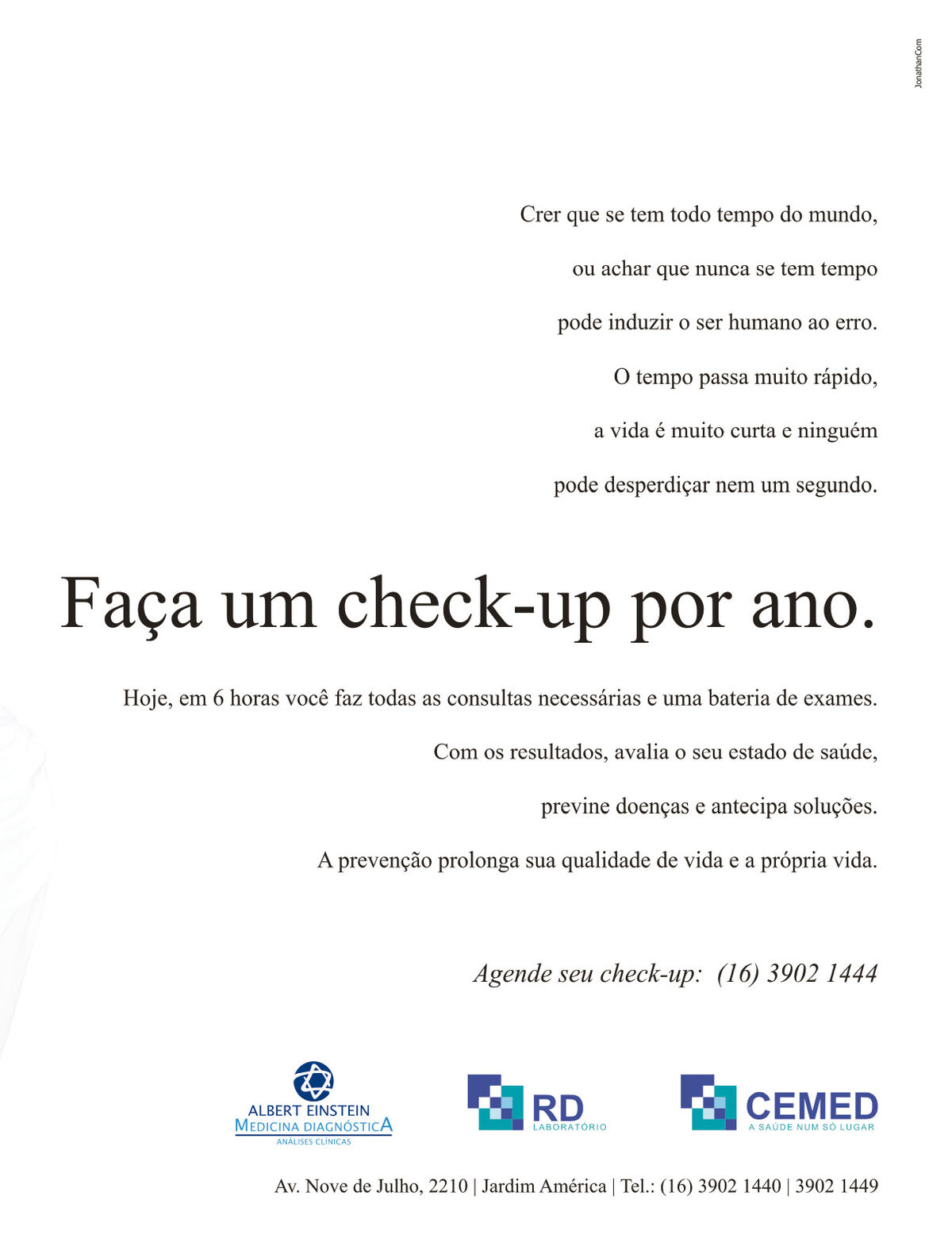 JonathanCom

Crer que se tem todo tempo do mundo,
ou achar que nunca se tem tempo
pode induzir o ser humano ao erro.
O tempo passa muito rápido,
a vida é muito curta e ninguém
pode desperdiçar nem um segundo.

Faça um check-up por ano.

Hoje, em 6 horas você faz todas as consultas necessárias e uma bateria de exames.
Com os resultados, avalia o seu estado de saúde,
previne doenças e antecipa soluções.
A prevenção prolonga sua qualidade de vida e a própria vida.

Agende seu check-up: (16) 3902 1444

ALBERT EINSTEIN
MEDICINA DIAGNÓSTICA
ANÁLISES CLÍNICAS

RD
LABORATÓRIO

CEMED
A SAÚDE NUM SÓ LUGAR

Av. Nove de Julho, 2210 | Jardim América | Tel.: (16) 3902 1440 | 3902 1449